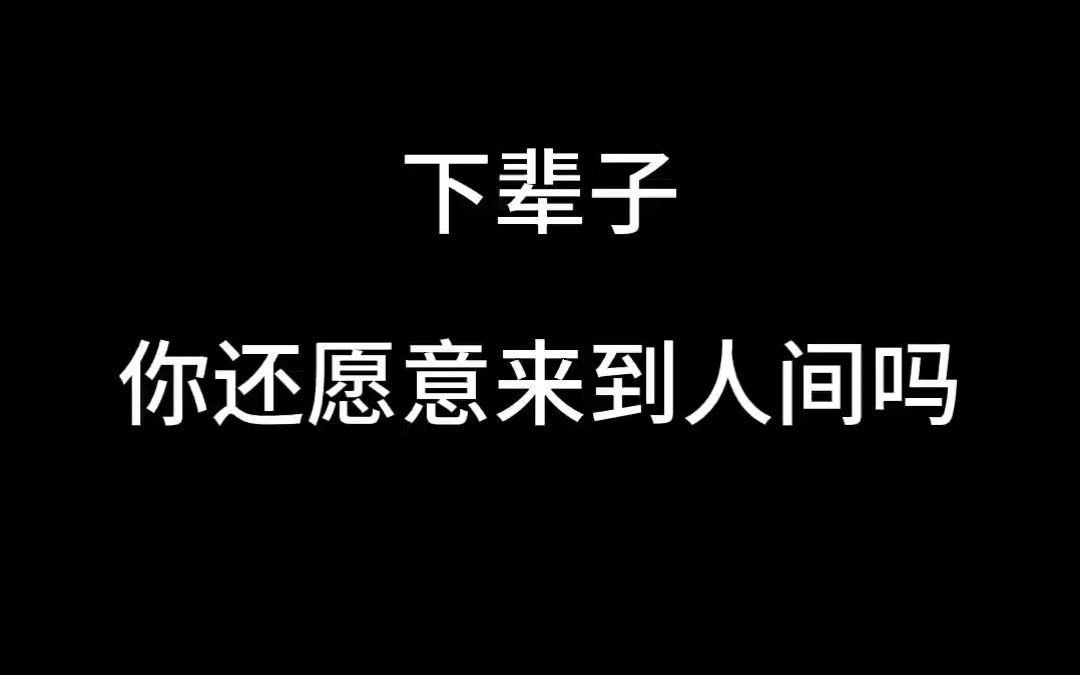 下辈子

你还愿意来到人间吗